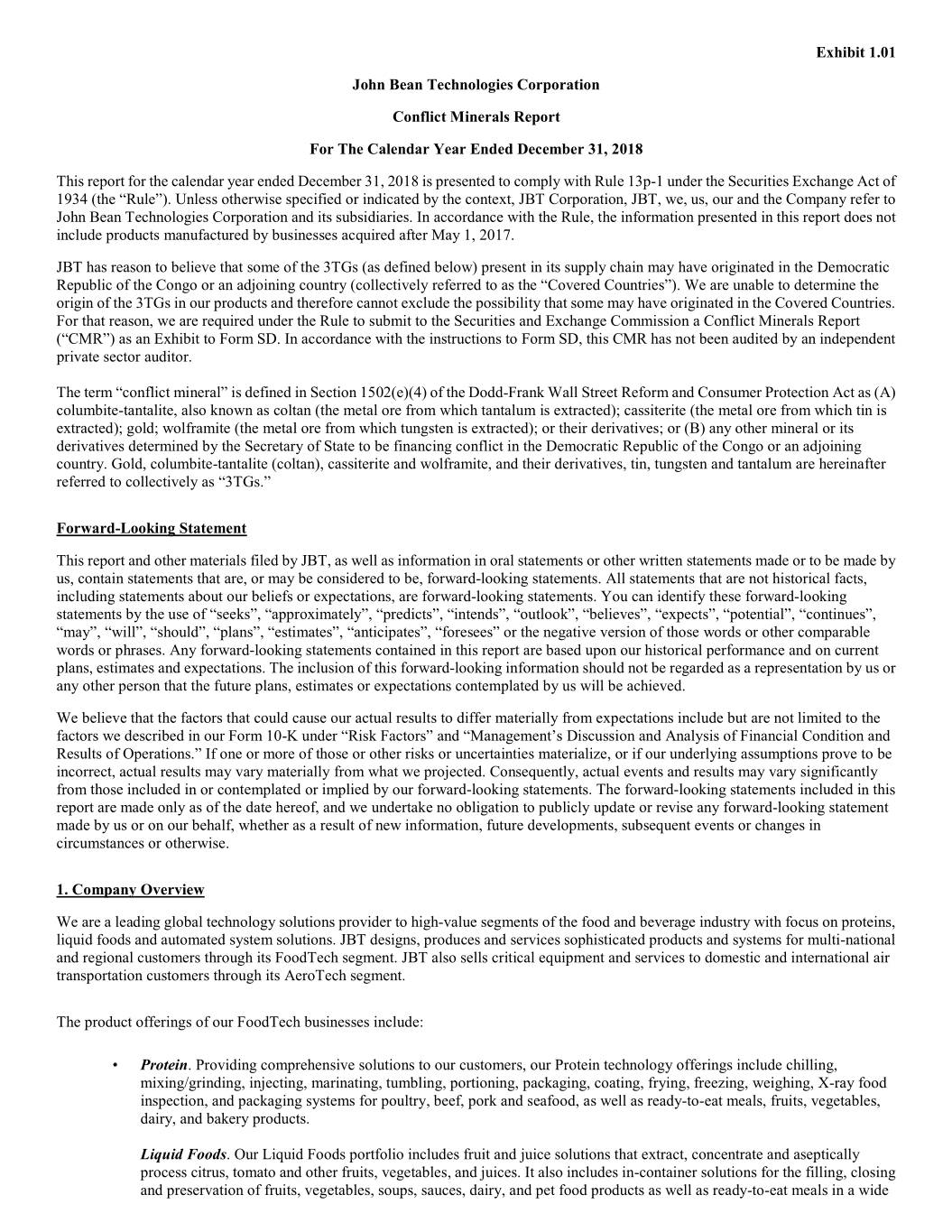 Exhibit 1.01

John Bean Technologies Corporation

Conflict Minerals Report

For The Calendar Year Ended December 31, 2018

This report for the calendar year ended December 31, 2018 is presented to comply with Rule 13p-1 under the Securities Exchange Act of 1934 (the “Rule”). Unless otherwise specified or indicated by the context, JBT Corporation, JBT, we, us, our and the Company refer to John Bean Technologies Corporation and its subsidiaries. In accordance with the Rule, the information presented in this report does not include products manufactured by businesses acquired after May 1, 2017.

JBT has reason to believe that some of the 3TGs (as defined below) present in its supply chain may have originated in the Democratic Republic of the Congo or an adjoining country (collectively referred to as the “Covered Countries”). We are unable to determine the origin of the 3TGs in our products and therefore cannot exclude the possibility that some may have originated in the Covered Countries. For that reason, we are required under the Rule to submit to the Securities and Exchange Commission a Conflict Minerals Report (“CMR”) as an Exhibit to Form SD. In accordance with the instructions to Form SD, this CMR has not been audited by an independent private sector auditor.

The term “conflict mineral” is defined in Section 1502(e)(4) of the Dodd-Frank Wall Street Reform and Consumer Protection Act as (A) columbite-tantalite, also known as coltan (the metal ore from which tantalum is extracted); cassiterite (the metal ore from which tin is extracted); gold; wolframite (the metal ore from which tungsten is extracted); or their derivatives; or (B) any other mineral or its derivatives determined by the Secretary of State to be financing conflict in the Democratic Republic of the Congo or an adjoining country. Gold, columbite-tantalite (coltan), cassiterite and wolframite, and their derivatives, tin, tungsten and tantalum are hereinafter referred to collectively as “3TGs.”

Forward-Looking Statement

This report and other materials filed by JBT, as well as information in oral statements or other written statements made or to be made by us, contain statements that are, or may be considered to be, forward-looking statements. All statements that are not historical facts, including statements about our beliefs or expectations, are forward-looking statements. You can identify these forward-looking statements by the use of “seeks”, “approximately”, “predicts”, “intends”, “outlook”, “believes”, “expects”, “potential”, “continues”, “may”, “will”, “should”, “plans”, “estimates”, “anticipates”, “foresees” or the negative version of those words or other comparable words or phrases. Any forward-looking statements contained in this report are based upon our historical performance and on current plans, estimates and expectations. The inclusion of this forward-looking information should not be regarded as a representation by us or any other person that the future plans, estimates or expectations contemplated by us will be achieved.

We believe that the factors that could cause our actual results to differ materially from expectations include but are not limited to the factors we described in our Form 10-K under “Risk Factors” and “Management’s Discussion and Analysis of Financial Condition and Results of Operations.” If one or more of those or other risks or uncertainties materialize, or if our underlying assumptions prove to be incorrect, actual results may vary materially from what we projected. Consequently, actual events and results may vary significantly from those included in or contemplated or implied by our forward-looking statements. The forward-looking statements included in this report are made only as of the date hereof, and we undertake no obligation to publicly update or revise any forward-looking statement made by us or on our behalf, whether as a result of new information, future developments, subsequent events or changes in circumstances or otherwise.

1. Company Overview

We are a leading global technology solutions provider to high-value segments of the food and beverage industry with focus on proteins, liquid foods and automated system solutions. JBT designs, produces and services sophisticated products and systems for multi-national and regional customers through its FoodTech segment. JBT also sells critical equipment and services to domestic and international air transportation customers through its AeroTech segment.

The product offerings of our FoodTech businesses include:

• Protein. Providing comprehensive solutions to our customers, our Protein technology offerings include chilling, mixing/grinding, injecting, marinating, tumbling, portioning, packaging, coating, frying, freezing, weighing, X-ray food inspection, and packaging systems for poultry, beef, pork and seafood, as well as ready-to-eat meals, fruits, vegetables, dairy, and bakery products.

Liquid Foods. Our Liquid Foods portfolio includes fruit and juice solutions that extract, concentrate and aseptically process citrus, tomato and other fruits, vegetables, and juices. It also includes in-container solutions for the filling, closing and preservation of fruits, vegetables, soups, sauces, dairy, and pet food products as well as ready-to-eat meals in a wide